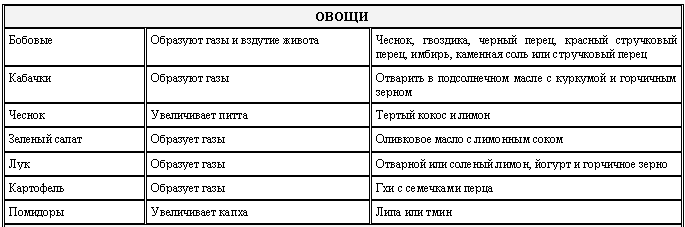 | ОВОЩИ | | |
|---|---|---|
| Бобовые | Образуют газы и вздутие живота | Чеснок, гвоздика, черный перец, красный стручковый перец, имбирь, каменная соль или стручковый перец |
| Кабачки | Образуют газы | Отварить в подсолнечном масле с куркумой и горчичным зерном |
| Чеснок | Увеличивает питта | Тертый кокос и лимон |
| Зеленый салат | Образует газы | Оливковое масло с лимонным соком |
| Лук | Образует газы | Отварной или соленый лимон, йогурт и горчичное зерно |
| Картофель | Образует газы | Гхи с семечками перца |
| Помидоры | Увеличивает капха | Липа или тмин |